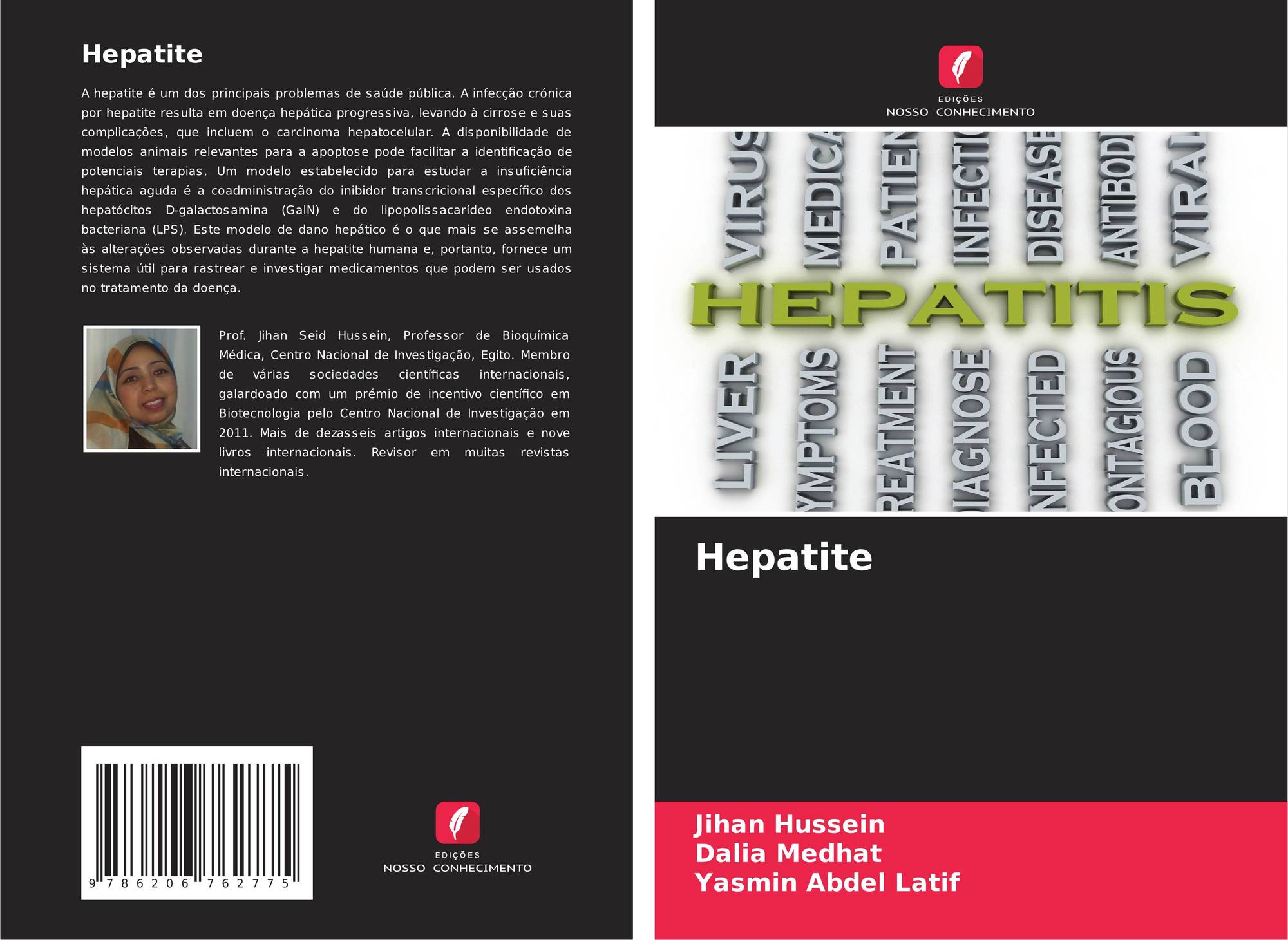 Hepatite

A hepatite é um dos principais problemas de saúde pública. A infecção crónica por hepatite resulta em doença hepática progressiva, levando à cirrose e suas complicações, que incluem o carcinoma hepatocelular. A disponibilidade de modelos animais relevantes para a apoptose pode facilitar a identificação de potenciais terapias. Um modelo estabelecido para estudar a insuficiência hepática aguda é a coadministração do inibidor transcricional específico dos hepatócitos D-galactosamina (GalN) e do lipopolissacarídeo endotoxina bacteriana (LPS). Este modelo de dano hepático é o que mais se assemelha às alterações observadas durante a hepatite humana e, portanto, fornece um sistema útil para rastrear e investigar medicamentos que podem ser usados no tratamento da doença.

Prof. Jihan Seid Hussein, Professor de Bioquímica Médica, Centro Nacional de Investigação, Egito. Membro de várias sociedades científicas internacionais, galardoado com um prémio de incentivo científico em Biotecnologia pelo Centro Nacional de Investigação em 2011. Mais de dezasseis artigos internacionais e nove livros internacionais. Revisor em muitas revistas internacionais.

9 786206 762775

EDIÇÕES
NOSSO CONHECIMENTO

EDIÇÕES
NOSSO CONHECIMENTO

VIRUS MEDICA PATIEN INFECTIO DISEASE ANTIBODI VIRAL
HEPATITIS
LIVER YMPTOMS REATMENT DIAGNOSE NFECTED ONTAGIOUS BLOOD

Hepatite

Jihan Hussein
Dalia Medhat
Yasmin Abdel Latif